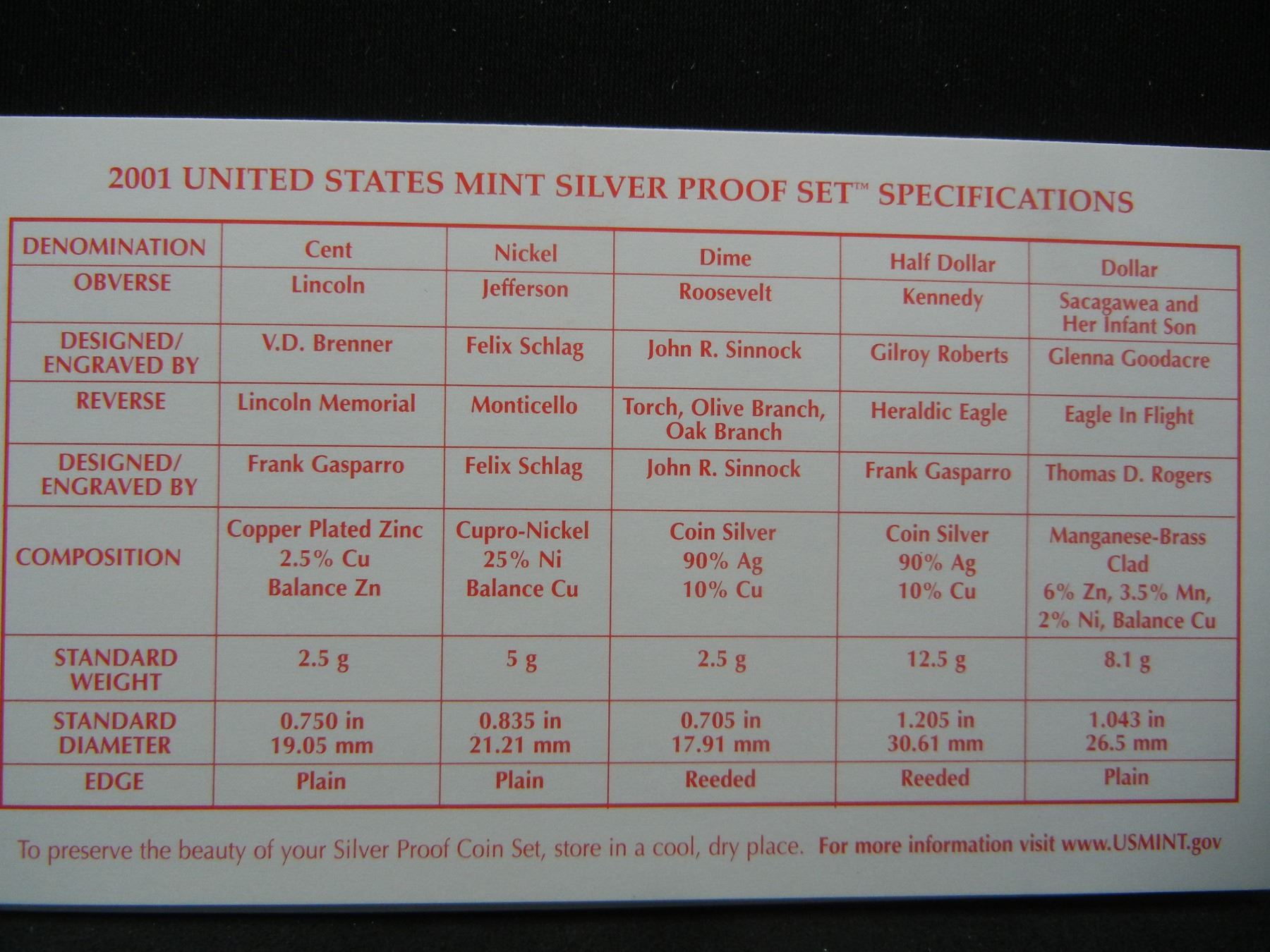 2001 UNITED STATES MINT SILVER PROOF SET™ SPECIFICATIONS

| DENOMINATION | Cent | Nickel | Dime | Half Dollar | Dollar |
|---|---|---|---|---|---|
| OBVERSE | Lincoln | Jefferson | Roosevelt | Kennedy | Sacagawea and Her Infant Son |
| DESIGNED/ ENGRAVED BY | V.D. Brenner | Felix Schlag | John R. Sinnock | Gilroy Roberts | Glenna Goodacre |
| REVERSE | Lincoln Memorial | Monticello | Torch, Olive Branch, Oak Branch | Heraldic Eagle | Eagle In Flight |
| DESIGNED/ ENGRAVED BY | Frank Gasparro | Felix Schlag | John R. Sinnock | Frank Gasparro | Thomas D. Rogers |
| COMPOSITION | Copper Plated Zinc 2.5% Cu Balance Zn | Cupro-Nickel 25% Ni Balance Cu | Coin Silver 90% Ag 10% Cu | Coin Silver 90% Ag 10% Cu | Manganese-Brass Clad 6% Zn, 3.5% Mn, 2% Ni, Balance Cu |
| STANDARD WEIGHT | 2.5 g | 5 g | 2.5 g | 12.5 g | 8.1 g |
| STANDARD DIAMETER | 0.750 in 19.05 mm | 0.835 in 21.21 mm | 0.705 in 17.91 mm | 1.205 in 30.61 mm | 1.043 in 26.5 mm |
| EDGE | Plain | Plain | Reeded | Reeded | Plain |

To preserve the beauty of your Silver Proof Coin Set, store in a cool, dry place. For more information visit www.USMINT.gov